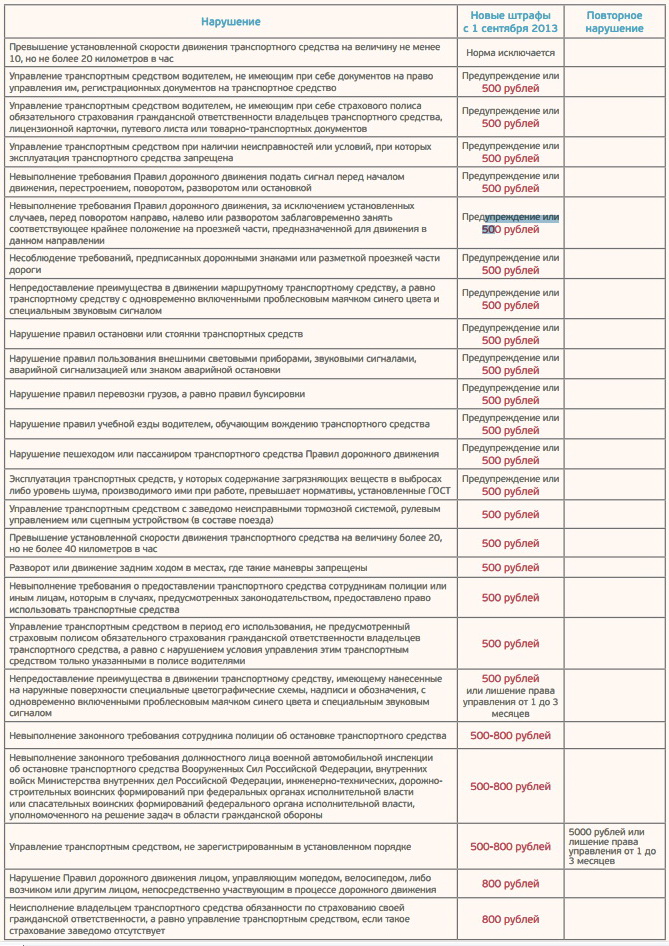 | Нарушение | Новые штрафы с 1 сентября 2013 | Повторное нарушение |
|---|---|---|
| Превышение установленной скорости движения транспортного средства на величину не менее 10, но не более 20 километров в час | Норма исключается | |
| Управление транспортным средством водителем, не имеющим при себе документов на право управления им, регистрационных документов на транспортное средство | Предупреждение или 500 рублей | |
| Управление транспортным средством водителем, не имеющим при себе страхового полиса обязательного страхования гражданской ответственности владельцев транспортного средства, лицензионной карточки, путевого листа или товарно-транспортных документов | Предупреждение или 500 рублей | |
| Управление транспортным средством при наличии неисправностей или условий, при которых эксплуатация транспортного средства запрещена | Предупреждение или 500 рублей | |
| Невыполнение требования Правил дорожного движения подать сигнал перед началом движения, перестроением, поворотом, разворотом или остановкой | Предупреждение или 500 рублей | |
| Невыполнение требования Правил дорожного движения, за исключением установленных случаев, перед поворотом направо, налево или разворотом заблаговременно занять соответствующее крайнее положение на проезжей части, предназначенной для движения в данном направлении | Предупреждение или 500 рублей | |
| Несоблюдение требований, предписанных дорожными знаками или разметкой проезжей части дороги | Предупреждение или 500 рублей | |
| Непредоставление преимущества в движении маршрутному транспортному средству, а равно транспортному средству с одновременно включенными проблесковым маячком синего цвета и специальным звуковым сигналом | Предупреждение или 500 рублей | |
| Нарушение правил остановки или стоянки транспортных средств | Предупреждение или 500 рублей | |
| Нарушение правил пользования внешними световыми приборами, звуковыми сигналами, аварийной сигнализацией или знаком аварийной остановки | Предупреждение или 500 рублей | |
| Нарушение правил перевозки грузов, а равно правил буксировки | Предупреждение или 500 рублей | |
| Нарушение правил учебной езды водителем, обучающим вождению транспортного средства | Предупреждение или 500 рублей | |
| Нарушение пешеходом или пассажиром транспортного средства Правил дорожного движения | Предупреждение или 500 рублей | |
| Эксплуатация транспортных средств, у которых содержание загрязняющих веществ в выбросах либо уровень шума, производимого ими при работе, превышает нормативы, установленные ГОСТ | Предупреждение или 500 рублей | |
| Управление транспортным средством с заведомо неисправными тормозной системой, рулевым управлением или сцепным устройством (в составе поезда) | 500 рублей | |
| Превышение установленной скорости движения транспортного средства на величину более 20, но не более 40 километров в час | 500 рублей | |
| Разворот или движение задним ходом в местах, где такие маневры запрещены | 500 рублей | |
| Невыполнение требования о предоставлении транспортного средства сотрудникам полиции или иным лицам, которым в случаях, предусмотренных законодательством, предоставлено право использовать транспортные средства | 500 рублей | |
| Управление транспортным средством в период его использования, не предусмотренный страховым полисом обязательного страхования гражданской ответственности владельцев транспортного средства, а равно с нарушением условия управления этим транспортным средством только указанными в полисе водителями | 500 рублей | |
| Непредоставление преимущества в движении транспортному средству, имеющему нанесенные на наружные поверхности специальные цветографические схемы, надписи и обозначения, с одновременно включенными проблесковым маячком синего цвета и специальным звуковым сигналом | 500 рублей или лишение права управления от 1 до 3 месяцев | |
| Невыполнение законного требования сотрудника полиции об остановке транспортного средства | 500-800 рублей | |
| Невыполнение законного требования должностного лица военной автомобильной инспекции об остановке транспортного средства Вооруженных Сил Российской Федерации, внутренних войск Министерства внутренних дел Российской Федерации, инженерно-технических, дорожно-строительных воинских формирований при федеральных органах исполнительной власти или спасательных воинских формирований федерального органа исполнительной власти, уполномоченного на решение задач в области гражданской обороны | 500-800 рублей | |
| Управление транспортным средством, не зарегистрированным в установленном порядке | 500-800 рублей | 5000 рублей или лишение права управления от 1 до 3 месяцев |
| Нарушение Правил дорожного движения лицом, управляющим мопедом, велосипедом, либо возчиком или другим лицом, непосредственно участвующим в процессе дорожного движения | 800 рублей | |
| Неисполнение владельцем транспортного средства обязанности по страхованию своей гражданской ответственности, а равно управление транспортным средством, если такое страхование заведомо отсутствует | 800 рублей | |